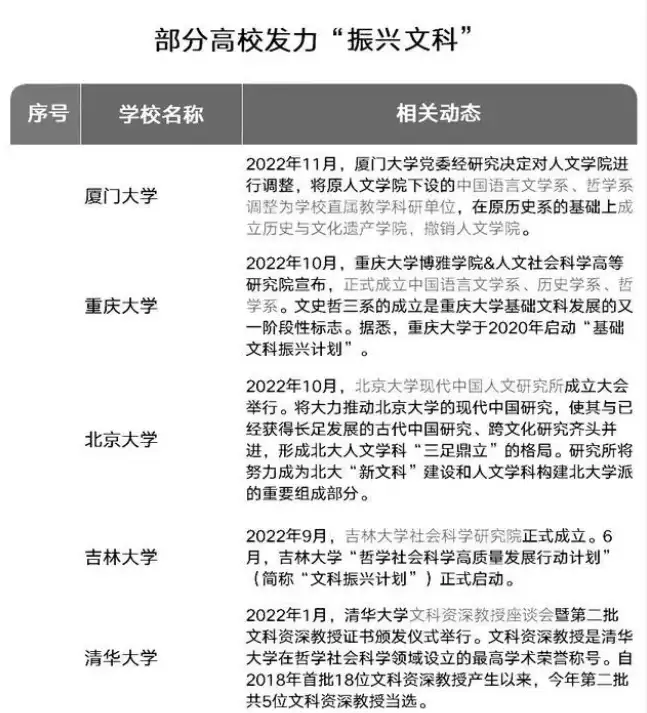 部分高校发力“振兴文科”

| 序号 | 学校名称 | 相关动态 |
|---|---|---|
| | 厦门大学 | 2022年11月，厦门大学党委经研究决定对人文学院进行调整，将原人文学院下设的中国语言文学系、哲学系调整为学校直属教学科研单位，在原历史系的基础上成立历史与文化遗产学院，撤销人文学院。 |
| | 重庆大学 | 2022年10月，重庆大学博雅学院&人文社会科学高等研究院宣布，正式成立中国语言文学系、历史学系、哲学系。文史哲三系的成立是重庆大学基础文科发展的又一阶段性标志。据悉，重庆大学于2020年启动“基础文科振兴计划”。 |
| | 北京大学 | 2022年10月，北京大学现代中国人文研究所成立大会举行。将大力推动北京大学的现代中国研究，使其与已经获得长足发展的古代中国研究、跨文化研究齐头并进，形成北大人文学科“三足鼎立”的格局。研究所将努力成为北大“新文科”建设和人文学科构建北大学派的重要组成部分。 |
| | 吉林大学 | 2022年9月，吉林大学社会科学研究院正式成立。6月，吉林大学“哲学社会科学高质量发展行动计划”（简称“文科振兴计划”）正式启动。 |
| | 清华大学 | 2022年1月，清华大学文科资深教授座谈会暨第二批文科资深教授证书颁发仪式举行。文科资深教授是清华大学在哲学社会科学领域设立的最高学术荣誉称号。自2018年首批18位文科资深教授产生以来，今年第二批共5位文科资深教授当选。 |